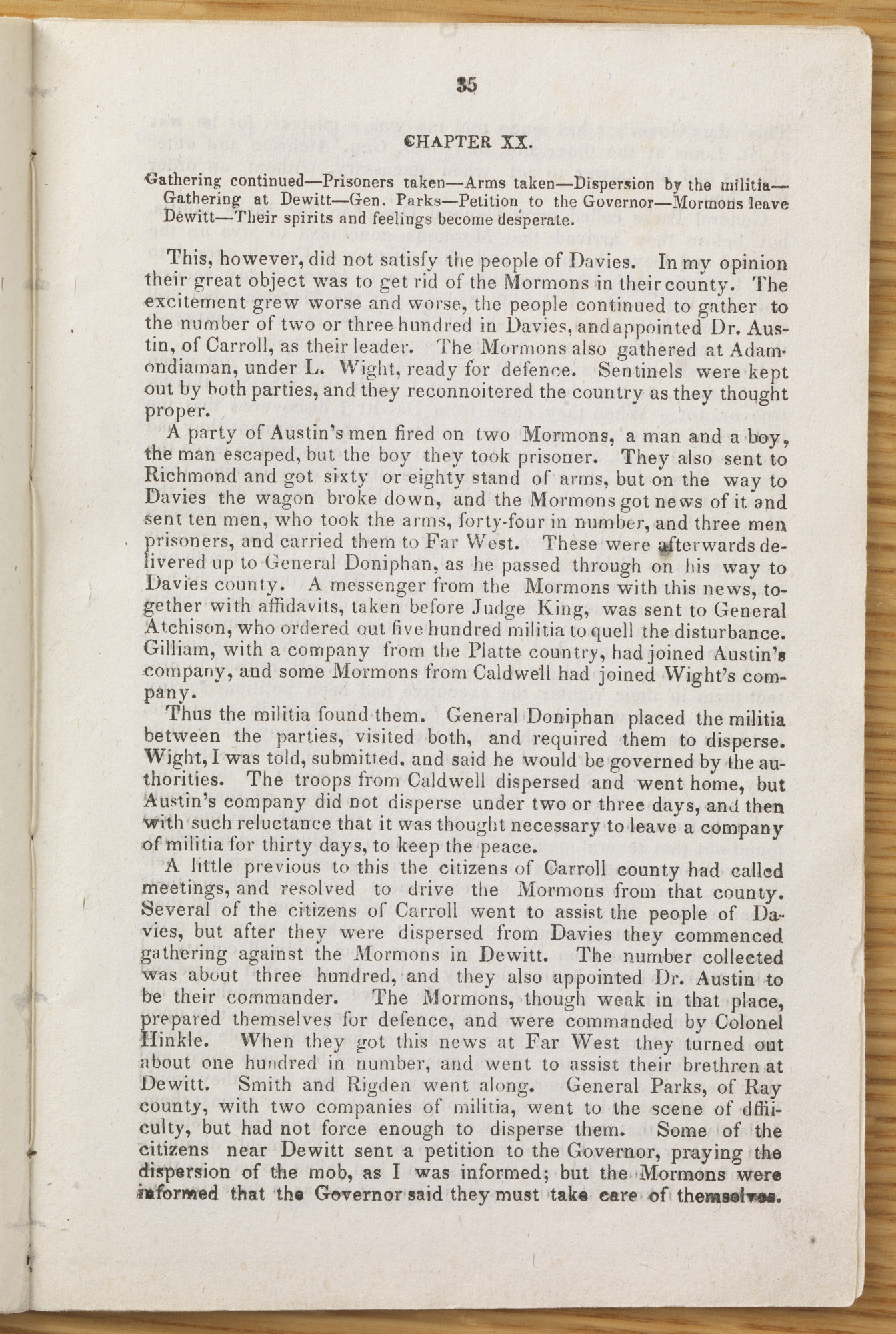 35

CHAPTER XX.

Gathering continued—Prisoners taken—Arms taken—Dispersion by the militia—Gathering at Dewitt—Gen. Parks—Petition to the Governor—Mormons leave Dewitt—Their spirits and feelings become desperate.

This, however, did not satisfy the people of Davies. In my opinion their great object was to get rid of the Mormons in their county. The excitement grew worse and worse, the people continued to gather to the number of two or three hundred in Davies, and appointed Dr. Austin, of Carroll, as their leader. The Mormons also gathered at Adamondiaman, under L. Wight, ready for defence. Sentinels were kept out by both parties, and they reconnoitered the country as they thought proper.

A party of Austin's men fired on two Mormons, a man and a boy, the man escaped, but the boy they took prisoner. They also sent to Richmond and got sixty or eighty stand of arms, but on the way to Davies the wagon broke down, and the Mormons got news of it and sent ten men, who took the arms, forty-four in number, and three men prisoners, and carried them to Far West. These were afterwards delivered up to General Doniphan, as he passed through on his way to Davies county. A messenger from the Mormons with this news, together with affidavits, taken before Judge King, was sent to General Atchison, who ordered out five hundred militia to quell the disturbance. Gilliam, with a company from the Platte country, had joined Austin's company, and some Mormons from Caldwell had joined Wight's company.

Thus the militia found them. General Doniphan placed the militia between the parties, visited both, and required them to disperse. Wight, I was told, submitted, and said he would be governed by the authorities. The troops from Caldwell dispersed and went home, but Austin's company did not disperse under two or three days, and then with such reluctance that it was thought necessary to leave a company of militia for thirty days, to keep the peace.

A little previous to this the citizens of Carroll county had called meetings, and resolved to drive the Mormons from that county. Several of the citizens of Carroll went to assist the people of Davies, but after they were dispersed from Davies they commenced gathering against the Mormons in Dewitt. The number collected was about three hundred, and they also appointed Dr. Austin to be their commander. The Mormons, though weak in that place, prepared themselves for defence, and were commanded by Colonel Hinkle. When they got this news at Far West they turned out about one hundred in number, and went to assist their brethren at Dewitt. Smith and Rigden went along. General Parks, of Ray county, with two companies of militia, went to the scene of dffiiculty, but had not force enough to disperse them. Some of the citizens near Dewitt sent a petition to the Governor, praying the dispersion of the mob, as I was informed; but the Mormons were informed that the Governor said they must take care of themselves.